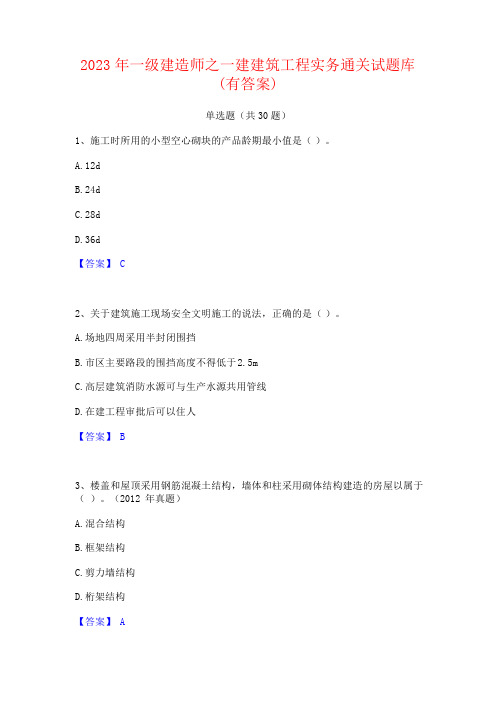 2023 年一级建造师之一建建筑工程实务通关试题库（有答案）

单选题（共 30 题）

1、施工时所用的小型空心砌块的产品龄期最小值是（ ）。

A. 12d

B. 24d

C. 28d

D. 36d

【答案】 C

2、关于建筑施工现场安全文明施工的说法，正确的是（ ）。

A. 场地四周采用半封闭围挡

B. 市区主要路段的围挡高度不得低于 2.5m

C. 高层建筑消防水源可与生产水源共用管线

D. 在建工程审批后可以住人

【答案】 B

3、楼盖和屋顶采用钢筋混凝土结构，墙体和柱采用砌体结构建造的房屋以属于（ ）。（2012 年真题）

A. 混合结构

B. 框架结构

C. 剪力墙结构

D. 桁架结构

【答案】 A